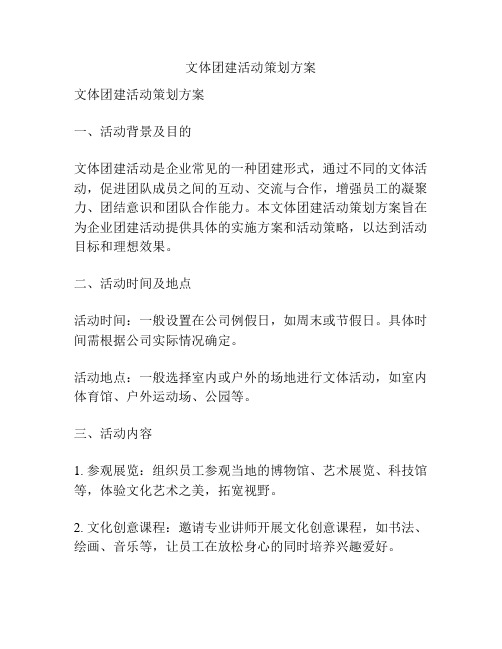 文体团建活动策划方案

文体团建活动策划方案

一、活动背景及目的

文体团建活动是企业常见的一种团建形式，通过不同的文体活动，促进团队成员之间的互动、交流与合作，增强员工的凝聚力、团结意识和团队合作能力。本文体团建活动策划方案旨在为企业团建活动提供具体的实施方案和活动策略，以达到活动目标和理想效果。

二、活动时间及地点

活动时间：一般设置在公司例假日，如周末或节假日。具体时间需根据公司实际情况确定。

活动地点：一般选择室内或户外的场地进行文体活动，如室内体育馆、户外运动场、公园等。

三、活动内容

1. 参观展览：组织员工参观当地的博物馆、艺术展览、科技馆等，体验文化艺术之美，拓宽视野。

2. 文化创意课程：邀请专业讲师开展文化创意课程，如书法、绘画、音乐等，让员工在放松身心的同时培养兴趣爱好。